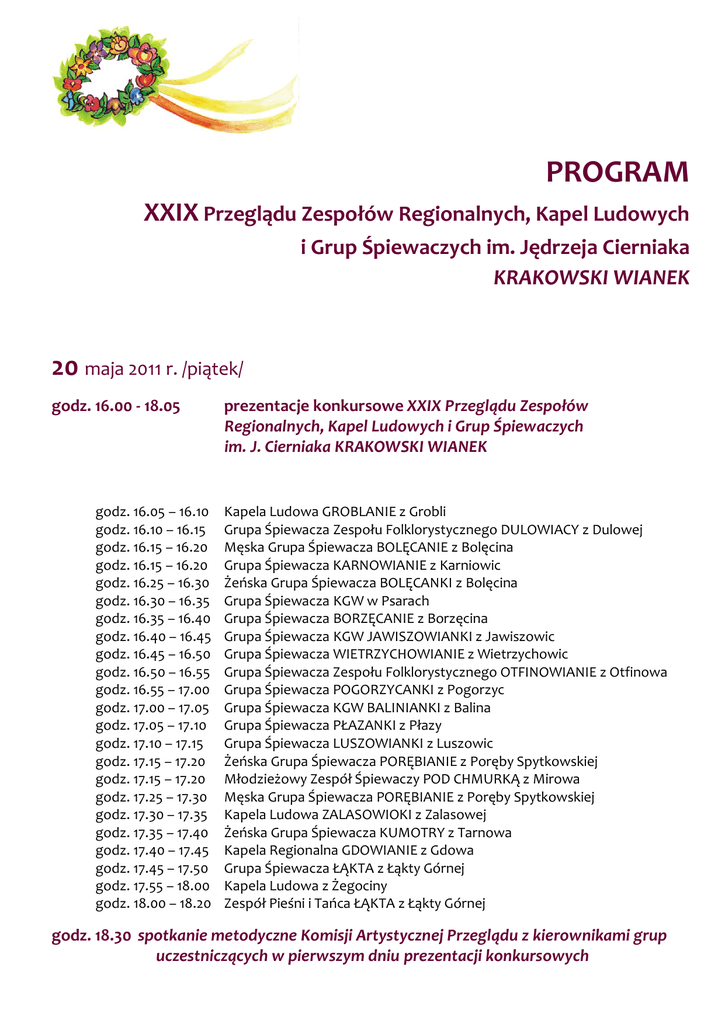 PROGRAM

XXIX Przeglądu Zespołów Regionalnych, Kapel Ludowych i Grup Śpiewaczych im. Jędrzeja Cierniaka
KRAKOWSKI WIANEK

20 maja 2011 r. /piątek/

godz. 16.00 - 18.05 prezentacje konkursowe XXIX Przeglądu Zespołów Regionalnych, Kapel Ludowych i Grup Śpiewaczych im. J. Cierniaka KRAKOWSKI WIANEK

godz. 16.05 – 16.10 Kapela Ludowa GROBLANIE z Grobli
godz. 16.10 – 16.15 Grupa Śpiewacza Zespołu Folklorystycznego DULOWIACY z Dulowej
godz. 16.15 – 16.20 Męska Grupa Śpiewacza BOLĘCANIE z Bolęcina
godz. 16.15 – 16.20 Grupa Śpiewacza KARNOWIANIE z Karniowic
godz. 16.25 – 16.30 Żeńska Grupa Śpiewacza BOLĘCANKI z Bolęcina
godz. 16.30 – 16.35 Grupa Śpiewacza KGW w Psarach
godz. 16.35 – 16.40 Grupa Śpiewacza BORZĘCANIE z Borzęcina
godz. 16.40 – 16.45 Grupa Śpiewacza KGW JAWISZOWIANKI z Jawiszowic
godz. 16.45 – 16.50 Grupa Śpiewacza WIETRZYCHOWIANIE z Wietrzychowic
godz. 16.50 – 16.55 Grupa Śpiewacza Zespołu Folklorystycznego OTFINOWIANIE z Otfinowa
godz. 16.55 – 17.00 Grupa Śpiewacza POGORZYCANKI z Pogorzyc
godz. 17.00 – 17.05 Grupa Śpiewacza KGW BALINIANKI z Balina
godz. 17.05 – 17.10 Grupa Śpiewacza PŁAZANKI z Płazy
godz. 17.10 – 17.15 Grupa Śpiewacza LUSZOWIANKI z Luszowic
godz. 17.15 – 17.20 Żeńska Grupa Śpiewacza PORĘBIANIE z Poręby Spytkowskiej
godz. 17.15 – 17.20 Młodzieżowy Zespół Śpiewaczy POD CHMURKĄ z Mirowa
godz. 17.25 – 17.30 Męska Grupa Śpiewacza PORĘBIANIE z Poręby Spytkowskiej
godz. 17.30 – 17.35 Kapela Ludowa ZALASOWIOKI z Zalasowej
godz. 17.35 – 17.40 Żeńska Grupa Śpiewacza KUMOTRY z Tarnowa
godz. 17.40 – 17.45 Kapela Regionalna GDOWIANIE z Gdowa
godz. 17.45 – 17.50 Grupa Śpiewacza ŁĄKTA z Łąkty Górnej
godz. 17.55 – 18.00 Kapela Ludowa z Żegociny
godz. 18.00 – 18.20 Zespół Pieśni i Tańca ŁĄKTA z Łąkty Górnej

godz. 18.30 spotkanie metodyczne Komisji Artystycznej Przeglądu z kierownikami grup uczestniczących w pierwszym dniu prezentacji konkursowych